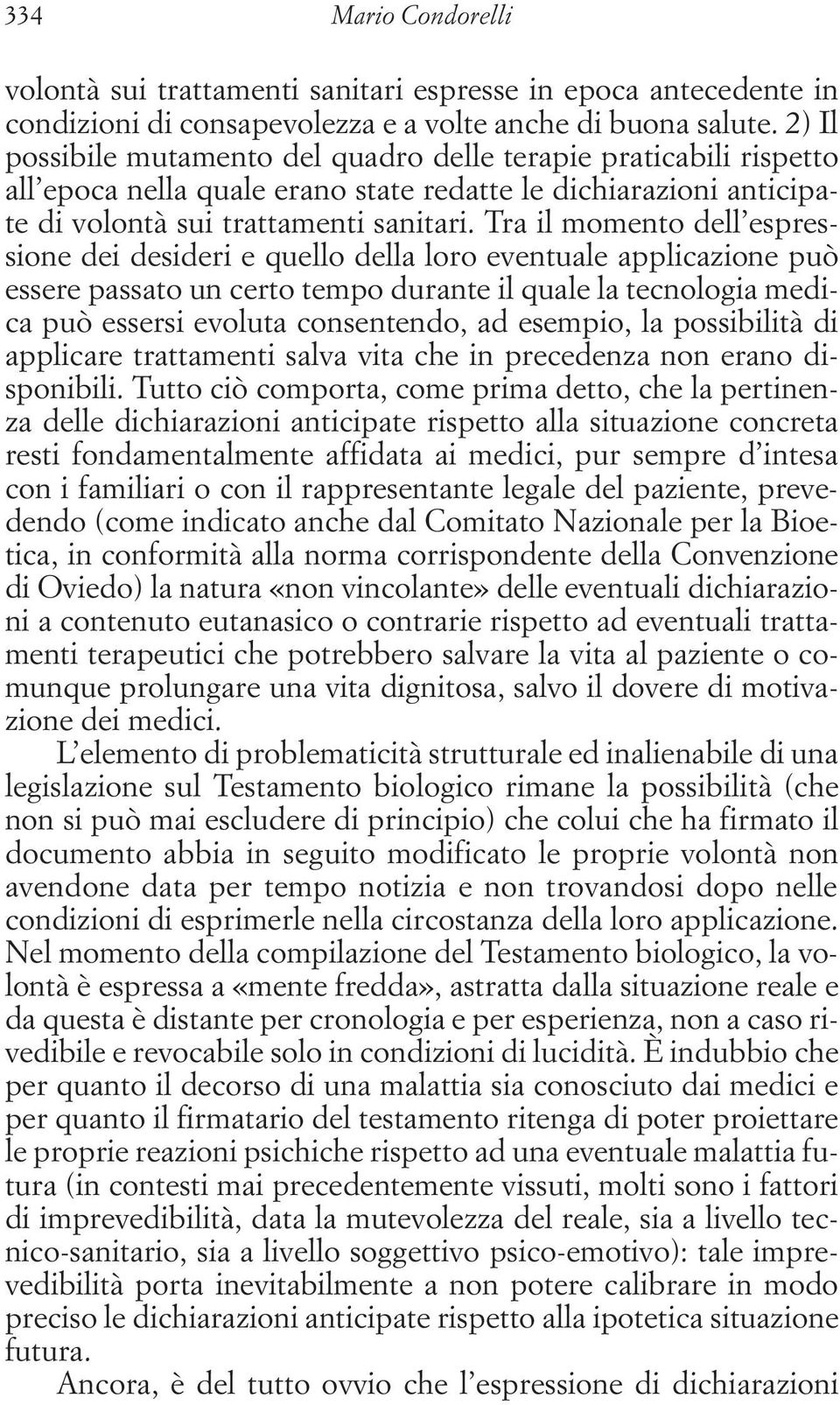 334 Mario Condorelli

volontà sui trattamenti sanitari espresse in epoca antecedente in condizioni di consapevolezza e a volte anche di buona salute. 2) Il possibile mutamento del quadro delle terapie praticabili rispetto all'epoca nella quale erano state redatte le dichiarazioni anticipate di volontà sui trattamenti sanitari. Tra il momento dell'espressione dei desideri e quello della loro eventuale applicazione può essere passato un certo tempo durante il quale la tecnologia medica può essersi evoluta consentendo, ad esempio, la possibilità di applicare trattamenti salva vita che in precedenza non erano disponibili. Tutto ciò comporta, come prima detto, che la pertinenza delle dichiarazioni anticipate rispetto alla situazione concreta resti fondamentalmente affidata ai medici, pur sempre d'intesa con i familiari o con il rappresentante legale del paziente, prevedendo (come indicato anche dal Comitato Nazionale per la Bioetica, in conformità alla norma corrispondente della Convenzione di Oviedo) la natura «non vincolante» delle eventuali dichiarazioni a contenuto eutanasico o contrarie rispetto ad eventuali trattamenti terapeutici che potrebbero salvare la vita al paziente o comunque prolungare una vita dignitosa, salvo il dovere di motivazione dei medici.

L'elemento di problematicità strutturale ed inalienabile di una legislazione sul Testamento biologico rimane la possibilità (che non si può mai escludere di principio) che colui che ha firmato il documento abbia in seguito modificato le proprie volontà non avendone data per tempo notizia e non trovandosi dopo nelle condizioni di esprimerle nella circostanza della loro applicazione. Nel momento della compilazione del Testamento biologico, la volontà è espressa a «mente fredda», astratta dalla situazione reale e da questa è distante per cronologia e per esperienza, non a caso rivedibile e revocabile solo in condizioni di lucidità. È indubbio che per quanto il decorso di una malattia sia conosciuto dai medici e per quanto il firmatario del testamento ritenga di poter proiettare le proprie reazioni psichiche rispetto ad una eventuale malattia futura (in contesti mai precedentemente vissuti, molti sono i fattori di imprevedibilità, data la mutevolezza del reale, sia a livello tecnico-sanitario, sia a livello soggettivo psico-emotivo): tale imprevedibilità porta inevitabilmente a non potere calibrare in modo preciso le dichiarazioni anticipate rispetto alla ipotetica situazione futura.

Ancora, è del tutto ovvio che l'espressione di dichiarazioni